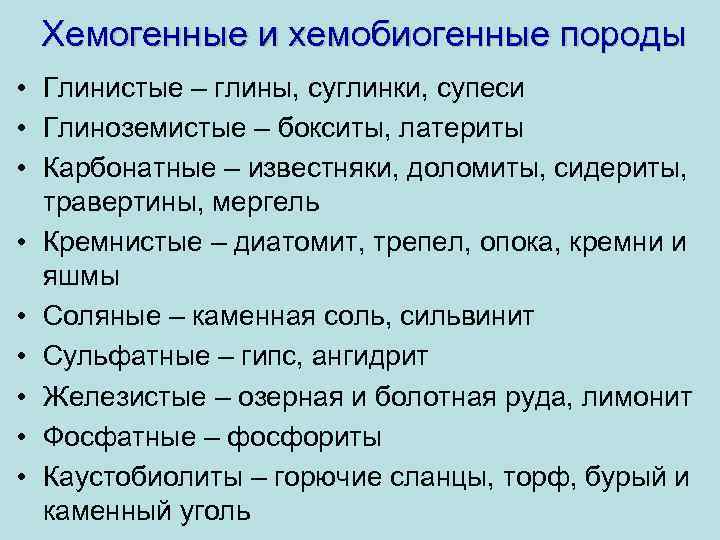 Хемогенные и хемобиогенные породы

• Глинистые – глины, суглинки, супеси
• Глиноземистые – бокситы, латериты
• Карбонатные – известняки, доломиты, сидериты, травертины, мергель
• Кремнистые – диатомит, трепел, опока, кремни и яшмы
• Соляные – каменная соль, сильвинит
• Сульфатные – гипс, ангидрит
• Железистые – озерная и болотная руда, лимонит
• Фосфатные – фосфориты
• Каустобиолиты – горючие сланцы, торф, бурый и каменный уголь